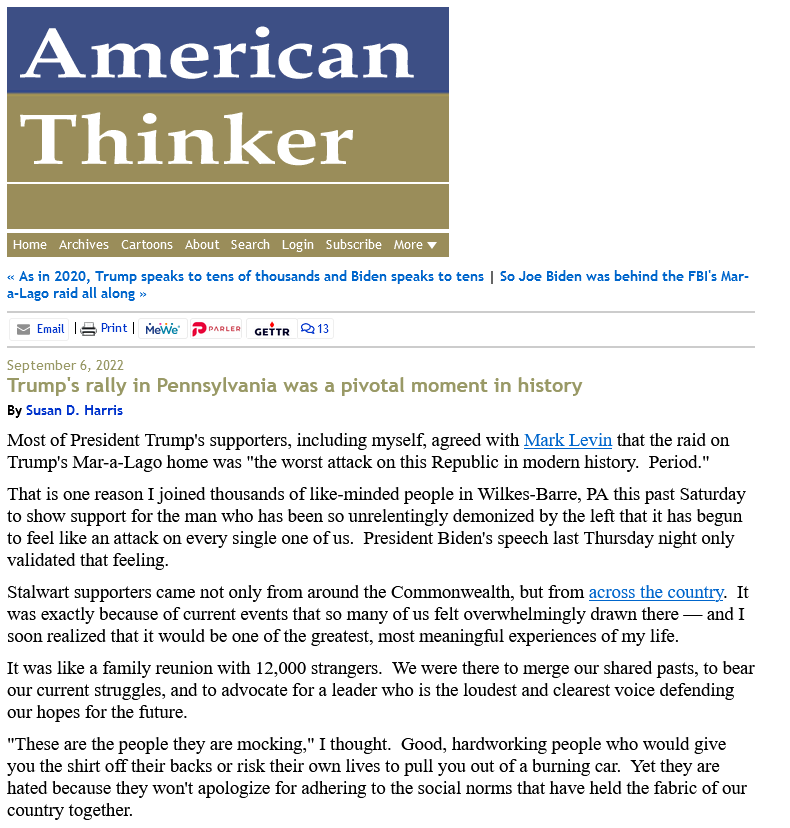 American Thinker

Home Archives Cartoons About Search Login Subscribe More

« As in 2020, Trump speaks to tens of thousands and Biden speaks to tens | So Joe Biden was behind the FBI's Mar-a-Lago raid all along »

Email | Print | MeWe PARLER GETTR 13

September 6, 2022

Trump's rally in Pennsylvania was a pivotal moment in history

By Susan D. Harris

Most of President Trump's supporters, including myself, agreed with Mark Levin that the raid on Trump's Mar-a-Lago home was "the worst attack on this Republic in modern history. Period."

That is one reason I joined thousands of like-minded people in Wilkes-Barre, PA this past Saturday to show support for the man who has been so unrelentingly demonized by the left that it has begun to feel like an attack on every single one of us. President Biden's speech last Thursday night only validated that feeling.

Stalwart supporters came not only from around the Commonwealth, but from across the country. It was exactly because of current events that so many of us felt overwhelmingly drawn there — and I soon realized that it would be one of the greatest, most meaningful experiences of my life.

It was like a family reunion with 12,000 strangers. We were there to merge our shared pasts, to bear our current struggles, and to advocate for a leader who is the loudest and clearest voice defending our hopes for the future.

"These are the people they are mocking," I thought. Good, hardworking people who would give you the shirt off their backs or risk their own lives to pull you out of a burning car. Yet they are hated because they won't apologize for adhering to the social norms that have held the fabric of our country together.